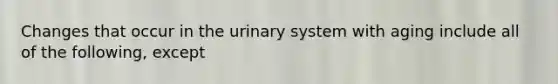 Changes that occur in the urinary system with aging include all of the following, except